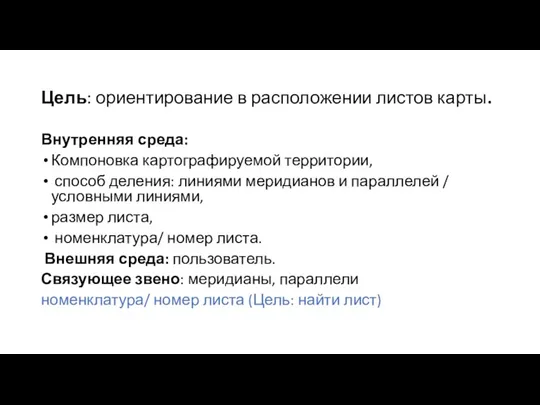 Цель: ориентирование в расположении листов карты.

Внутренняя среда:
• Компоновка картографируемой территории,
• способ деления: линиями меридианов и параллелей / условными линиями,
• размер листа,
• номенклатура/ номер листа.

Внешняя среда: пользователь.

Связующее звено: меридианы, параллели
номенклатура/ номер листа (Цель: найти лист)